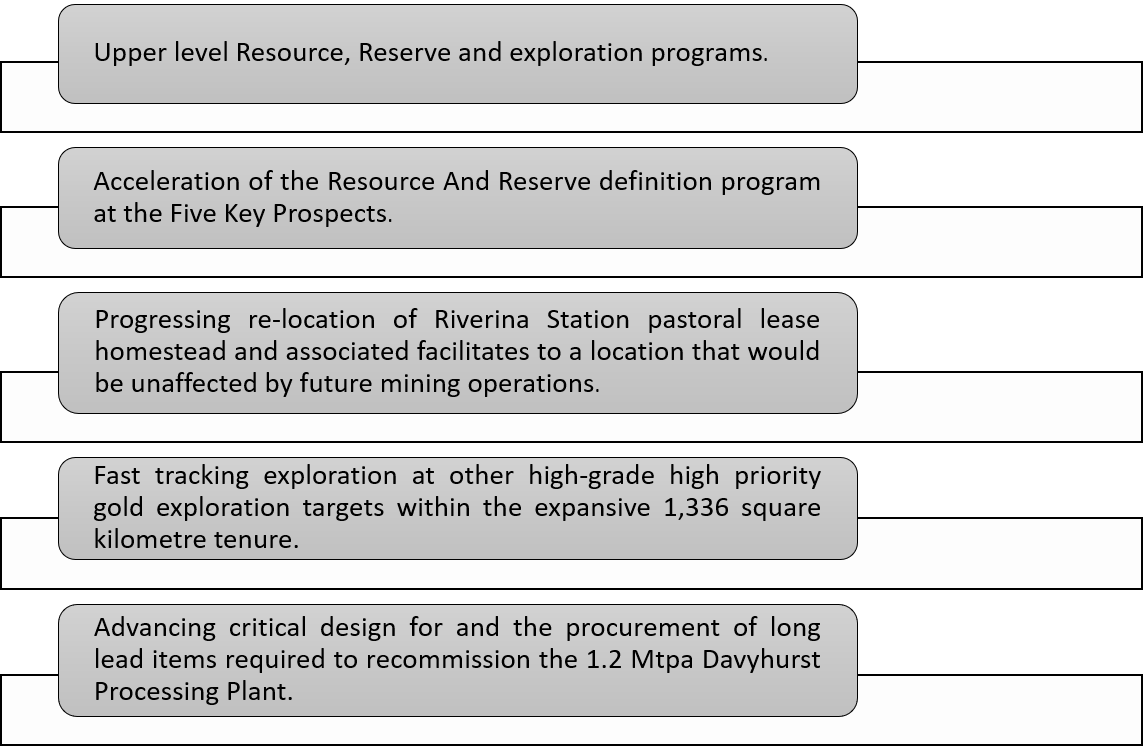 Upper level Resource, Reserve and exploration programs.

Acceleration of the Resource And Reserve definition program at the Five Key Prospects.

Progressing re-location of Riverina Station pastoral lease homestead and associated facilitates to a location that would be unaffected by future mining operations.

Fast tracking exploration at other high-grade high priority gold exploration targets within the expansive 1,336 square kilometre tenure.

Advancing critical design for and the procurement of long lead items required to recommission the 1.2 Mtpa Davyhurst Processing Plant.